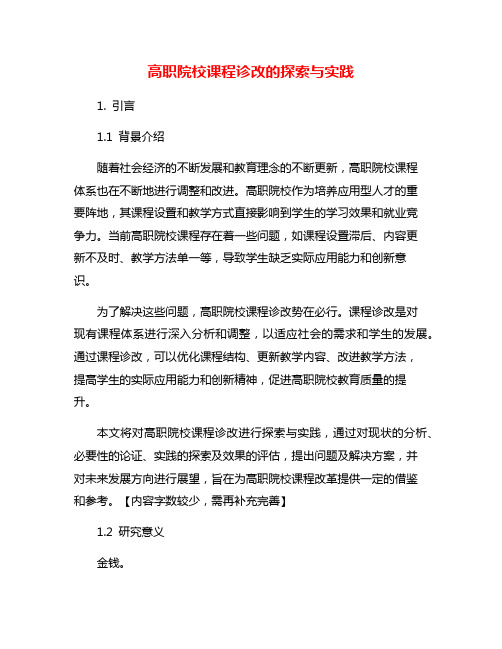 高职院校课程诊改的探索与实践

1. 引言

1.1 背景介绍

随着社会经济的不断发展和教育理念的不断更新，高职院校课程体系也在不断地进行调整和改进。高职院校作为培养应用型人才的重要阵地，其课程设置和教学方式直接影响到学生的学习效果和就业竞争力。当前高职院校课程存在着一些问题，如课程设置滞后、内容更新不及时、教学方法单一等，导致学生缺乏实际应用能力和创新意识。

为了解决这些问题，高职院校课程诊改势在必行。课程诊改是对现有课程体系进行深入分析和调整，以适应社会的需求和学生的发展。通过课程诊改，可以优化课程结构、更新教学内容、改进教学方法，提高学生的实际应用能力和创新精神，促进高职院校教育质量的提升。

本文将对高职院校课程诊改进行探索与实践，通过对现状的分析、必要性的论证、实践的探索及效果的评估，提出问题及解决方案，并对未来发展方向进行展望，旨在为高职院校课程改革提供一定的借鉴和参考。【内容字数较少，需再补充完善】

1.2 研究意义

金钱。